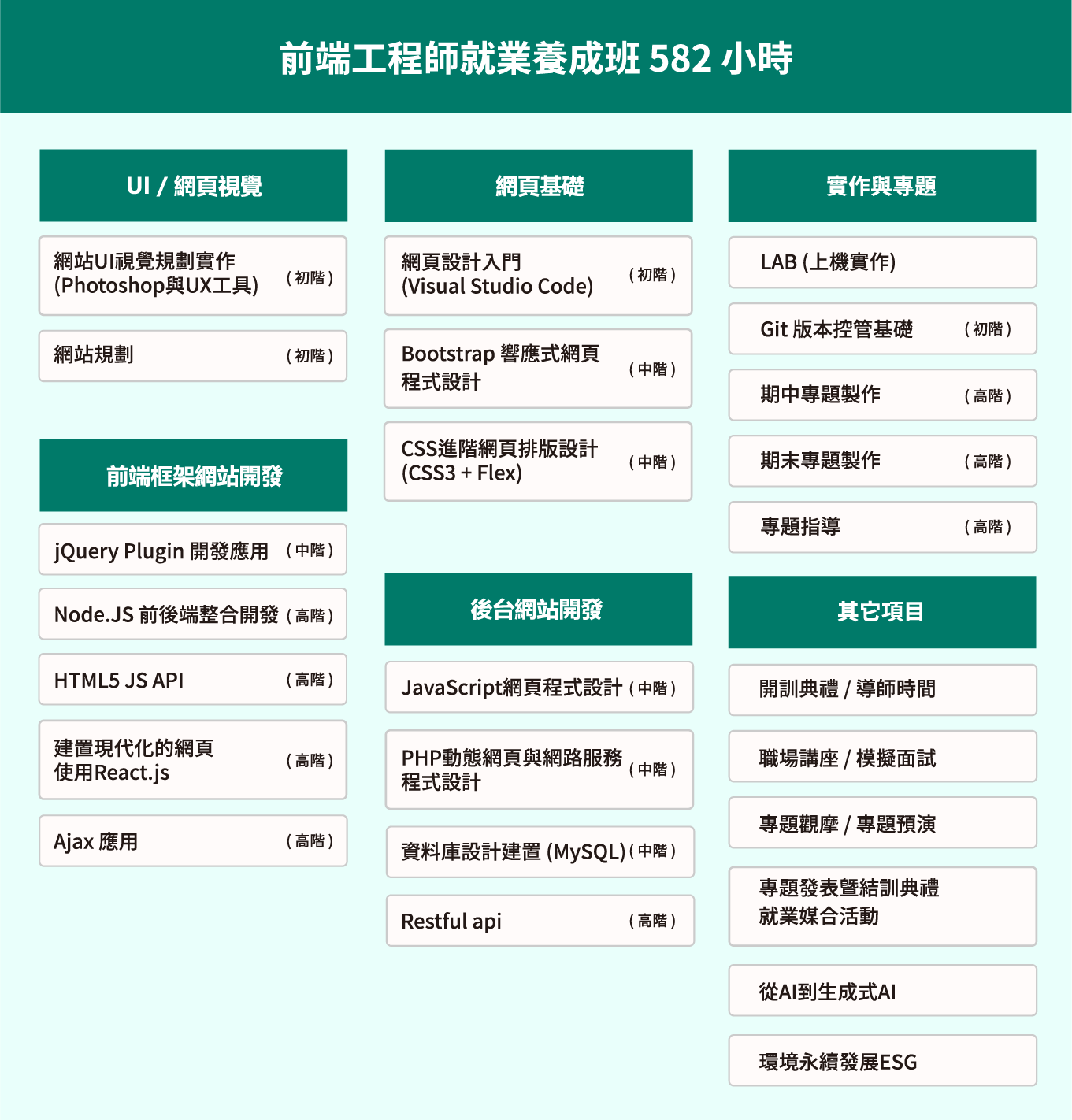 前端工程師就業養成班 582 小時

UI / 網頁視覺

網站UI視覺規劃實作 (Photoshop與UX工具) （初階）

網站規劃 （初階）

前端框架網站開發

jQuery Plugin 開發應用 （中階）

Node.JS 前後端整合開發 （高階）

HTML5 JS API （高階）

建置現代化的網頁 使用React.js （高階）

Ajax 應用 （高階）

網頁基礎

網頁設計入門 (Visual Studio Code) （初階）

Bootstrap 響應式網頁程式設計 （中階）

CSS進階網頁排版設計 (CSS3 + Flex) （中階）

後台網站開發

JavaScript網頁程式設計 （中階）

PHP動態網頁與網路服務程式設計 （中階）

資料庫設計建置 (MySQL) （中階）

Restful api （高階）

實作與專題

LAB (上機實作)

Git 版本控管基礎 （初階）

期中專題製作 （高階）

期末專題製作 （高階）

專題指導 （高階）

其它項目

開訓典禮 / 導師時間

職場講座 / 模擬面試

專題觀摩 / 專題預演

專題發表暨結訓典禮 就業媒合活動

從AI到生成式AI

環境永續發展ESG